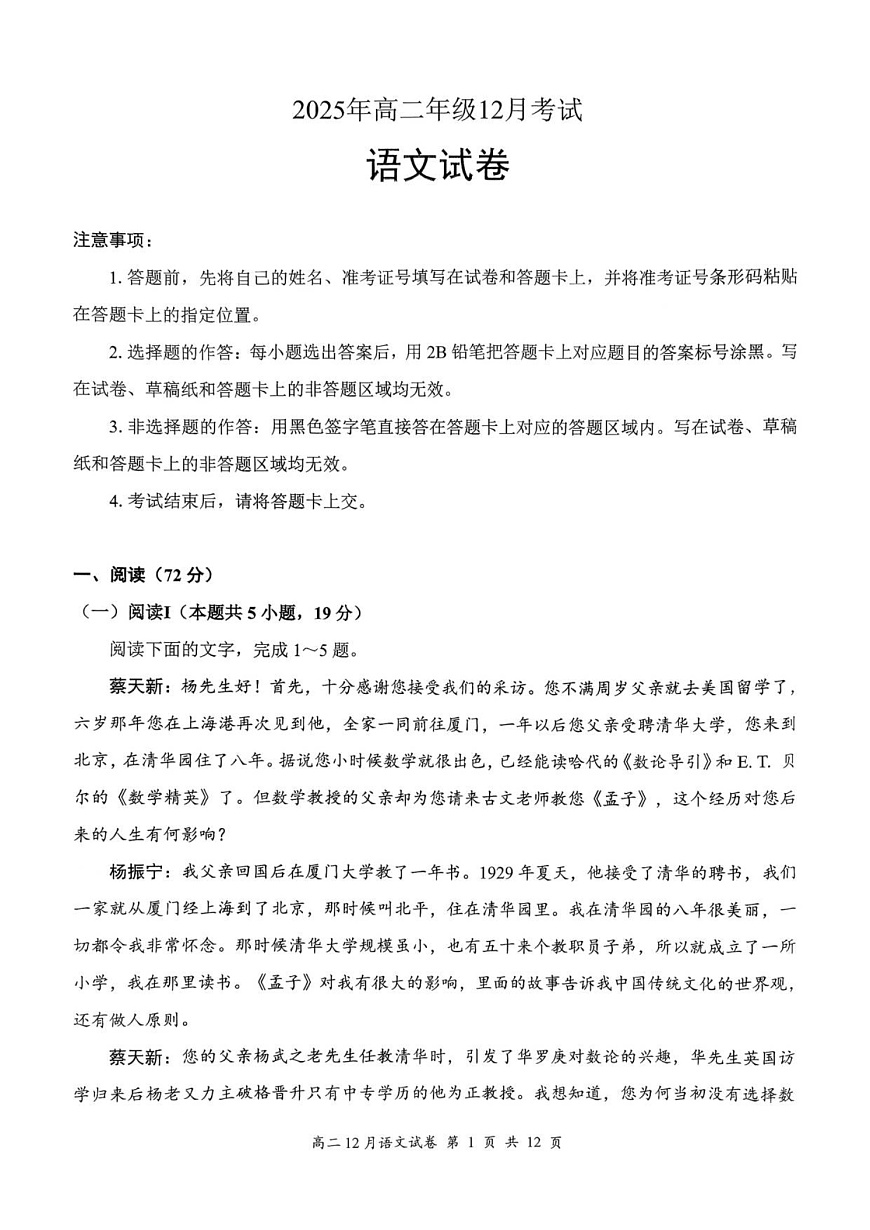 2025年高二年级12月考试

语文试卷

注意事项：

1. 答题前，先将自己的姓名、准考证号填写在试卷和答题卡上，并将准考证号条形码粘贴在答题卡上的指定位置。

2. 选择题的作答：每小题选出答案后，用2B铅笔把答题卡上对应题目的答案标号涂黑。写在试卷、草稿纸和答题卡上的非答题区域均无效。

3. 非选择题的作答：用黑色签字笔直接答在答题卡上对应的答题区域内。写在试卷、草稿纸和答题卡上的非答题区域均无效。

4. 考试结束后，请将答题卡上交。

一、阅读（72分）

（一）阅读I（本题共5小题，19分）

阅读下面的文字，完成1～5题。

蔡天新：杨先生好！首先，十分感谢您接受我们的采访。您不满周岁父亲就去美国留学了，六岁那年您在上海港再次见到他，全家一同前往厦门，一年以后您父亲受聘清华大学，您来到北京，在清华园住了八年。据说您小时候数学就很出色，已经能读哈代的《数论导引》和E. T. 贝尔的《数学精英》了。但数学教授的父亲却为您请来古文老师教您《孟子》，这个经历对您后来的人生有何影响？

杨振宁：我父亲回国后在厦门大学教了一年书。1929年夏天，他接受了清华的聘书，我们一家就从厦门经上海到了北京，那时候叫北平，住在清华园里。我在清华园的八年很美丽，一切都令我非常怀念。那时候清华大学规模虽小，也有五十来个教职员子弟，所以就成立了一所小学，我在那里读书。《孟子》对我有很大的影响，里面的故事告诉我中国传统文化的世界观，还有做人原则。

蔡天新：您的父亲杨武之老先生任教清华时，引发了华罗庚对数论的兴趣，华先生英国访学归来后杨老又力主破格晋升只有中专学历的他为正教授。我想知道，您为何当初没有选择数

高二12月语文试卷 第 1 页 共 12 页